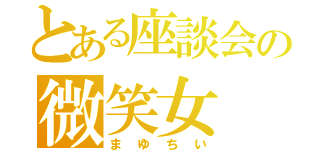 とある座談会の
微笑女
まゆちい